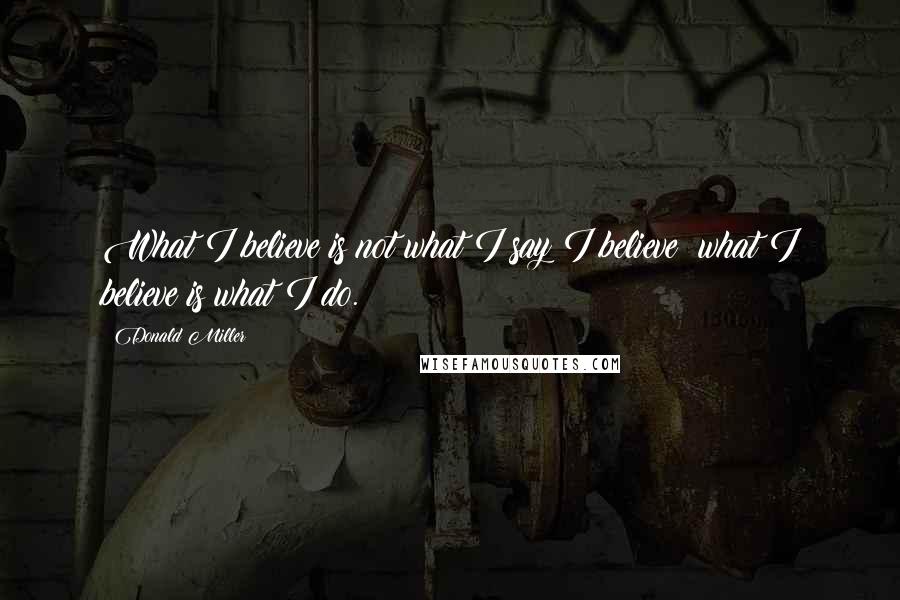 What I believe is not what I say I believe  what I believe is what I do.

Donald Miller

WISEFAMOUSQUOTES.COM